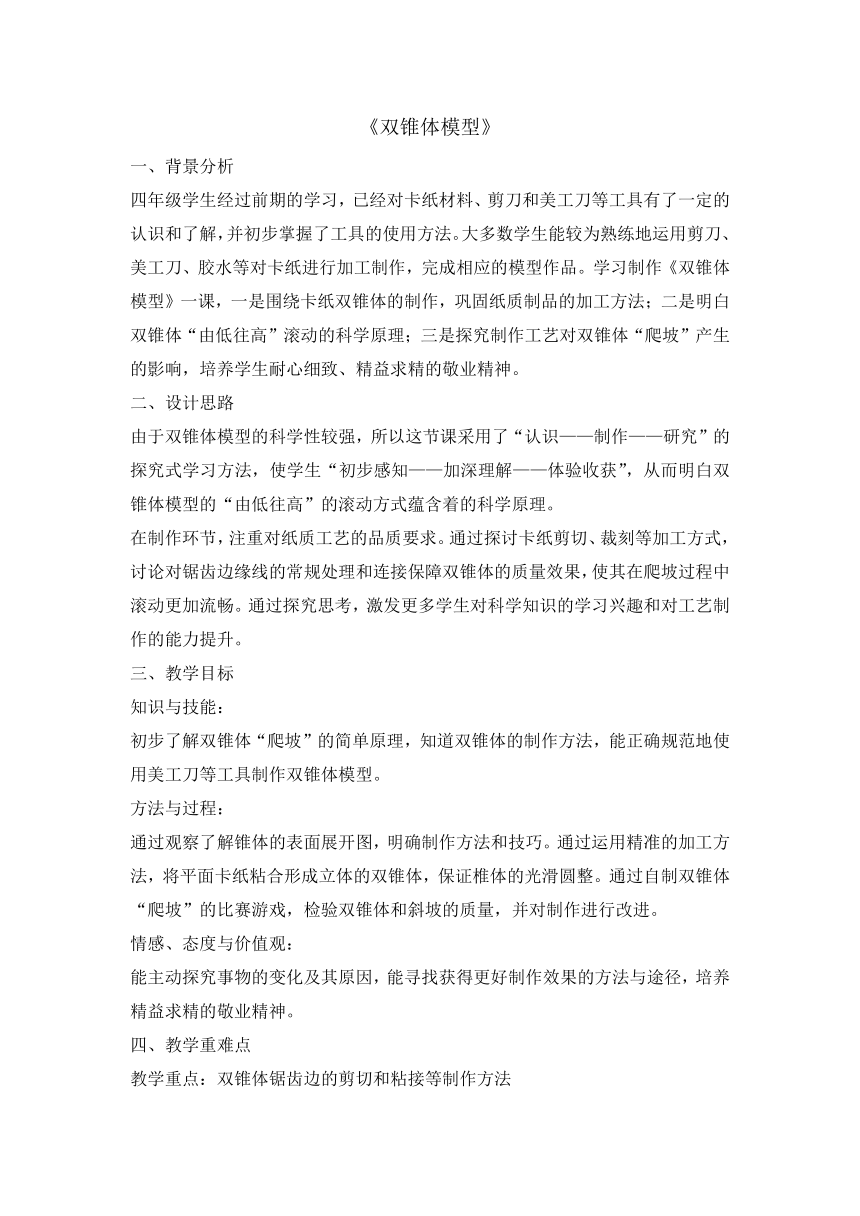 《双锥体模型》

一、背景分析

四年级学生经过前期的学习，已经对卡纸材料、剪刀和美工刀等工具有了一定的认识和了解，并初步掌握了工具的使用方法。大多数学生能较为熟练地运用剪刀、美工刀、胶水等对卡纸进行加工制作，完成相应的模型作品。学习制作《双锥体模型》一课，一是围绕卡纸双锥体的制作，巩固纸质制品的加工方法；二是明白双锥体“由低往高”滚动的科学原理；三是探究制作工艺对双锥体“爬坡”产生的影响，培养学生耐心细致、精益求精的敬业精神。

二、设计思路

由于双锥体模型的科学性较强，所以这节课采用了“认识——制作——研究”的探究式学习方法，使学生“初步感知——加深理解——体验收获”，从而明白双锥体模型的“由低往高”的滚动方式蕴含着的科学原理。

在制作环节，注重对纸质工艺的品质要求。通过探讨卡纸剪切、裁刻等加工方式，讨论对锯齿边缘线的常规处理和连接保障双锥体的质量效果，使其在爬坡过程中滚动更加流畅。通过探究思考，激发更多学生对科学知识的学习兴趣和对工艺制作的能力提升。

三、教学目标

知识与技能：

初步了解双锥体“爬坡”的简单原理，知道双锥体的制作方法，能正确规范地使用美工刀等工具制作双锥体模型。

方法与过程：

通过观察了解锥体的表面展开图，明确制作方法和技巧。通过运用精准的加工方法，将平面卡纸粘合形成立体的双锥体，保证椎体的光滑圆整。通过自制双锥体“爬坡”的比赛游戏，检验双锥体和斜坡的质量，并对制作进行改进。

情感、态度与价值观：

能主动探究事物的变化及其原因，能寻找获得更好制作效果的方法与途径，培养精益求精的敬业精神。

四、教学重难点

教学重点：双锥体锯齿边的剪切和粘接等制作方法